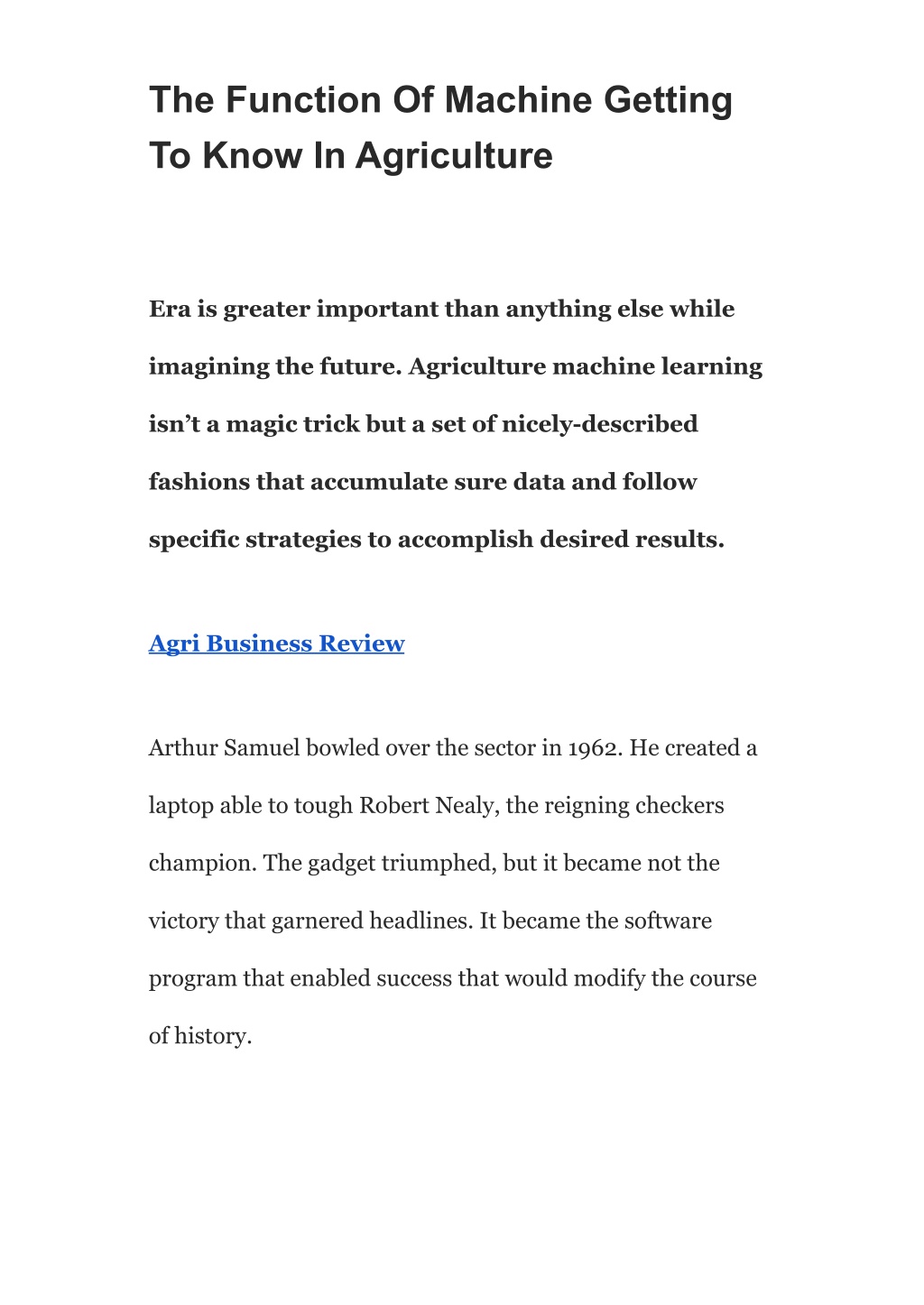 The Function Of Machine Getting To Know In Agriculture

Era is greater important than anything else while imagining the future. Agriculture machine learning isn’t a magic trick but a set of nicely-described fashions that accumulate sure data and follow specific strategies to accomplish desired results.

Agri Business Review

Arthur Samuel bowled over the sector in 1962. He created a laptop able to tough Robert Nealy, the reigning checkers champion. The gadget triumphed, but it became not the victory that garnered headlines. It became the software program that enabled success that would modify the course of history.